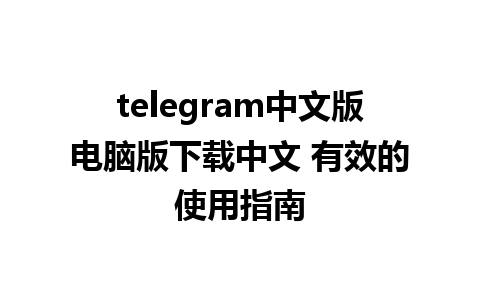 telegram中文版电脑版下载中文 有效的使用指南